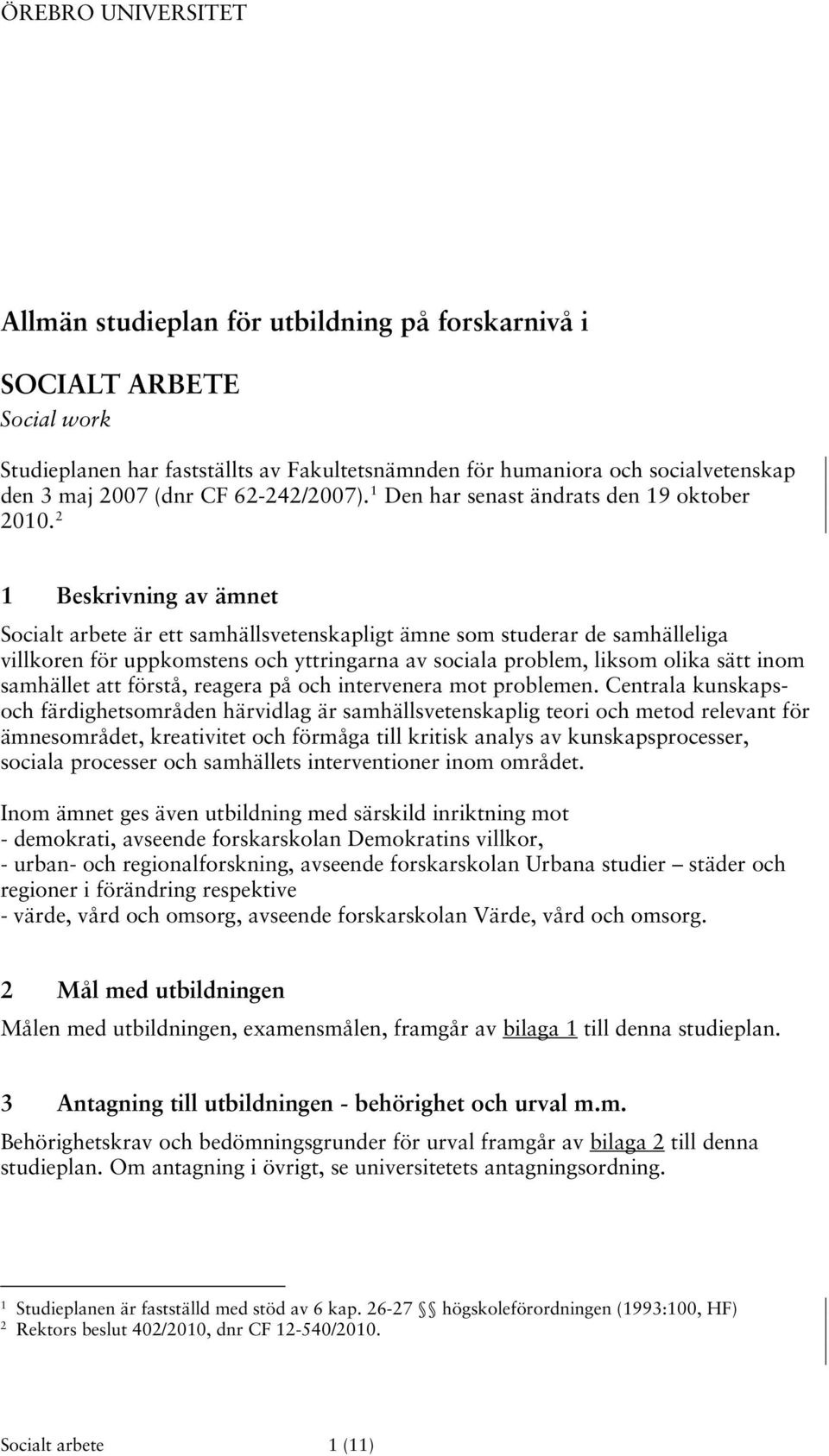 ÖREBRO UNIVERSITET

Allmän studieplan för utbildning på forskarnivå i

SOCIALT ARBETE
Social work

Studieplanen har fastställts av Fakultetsnämnden för humaniora och socialvetenskap den 3 maj 2007 (dnr CF 62-242/2007).$^1$ Den har senast ändrats den 19 oktober 2010.$^2$

1 Beskrivning av ämnet

Socialt arbete är ett samhällsvetenskapligt ämne som studerar de samhälleliga villkoren för uppkomstens och yttringarna av sociala problem, liksom olika sätt inom samhället att förstå, reagera på och intervenera mot problemen. Centrala kunskaps- och färdighetsområden härvidlag är samhällsvetenskaplig teori och metod relevant för ämnesområdet, kreativitet och förmåga till kritisk analys av kunskapsprocesser, sociala processer och samhällets interventioner inom området.

Inom ämnet ges även utbildning med särskild inriktning mot
- demokrati, avseende forskarskolan Demokratins villkor,
- urban- och regionalforskning, avseende forskarskolan Urbana studier – städer och regioner i förändring respektive
- värde, vård och omsorg, avseende forskarskolan Värde, vård och omsorg.

2 Mål med utbildningen

Målen med utbildningen, examensmålen, framgår av bilaga 1 till denna studieplan.

3 Antagning till utbildningen - behörighet och urval m.m.

Behörighetskrav och bedömningsgrunder för urval framgår av bilaga 2 till denna studieplan. Om antagning i övrigt, se universitetets antagningsordning.

$^1$ Studieplanen är fastställd med stöd av 6 kap. 26-27 §§ högskoleförordningen (1993:100, HF)
$^2$ Rektors beslut 402/2010, dnr CF 12-540/2010.

Socialt arbete 1 (11)